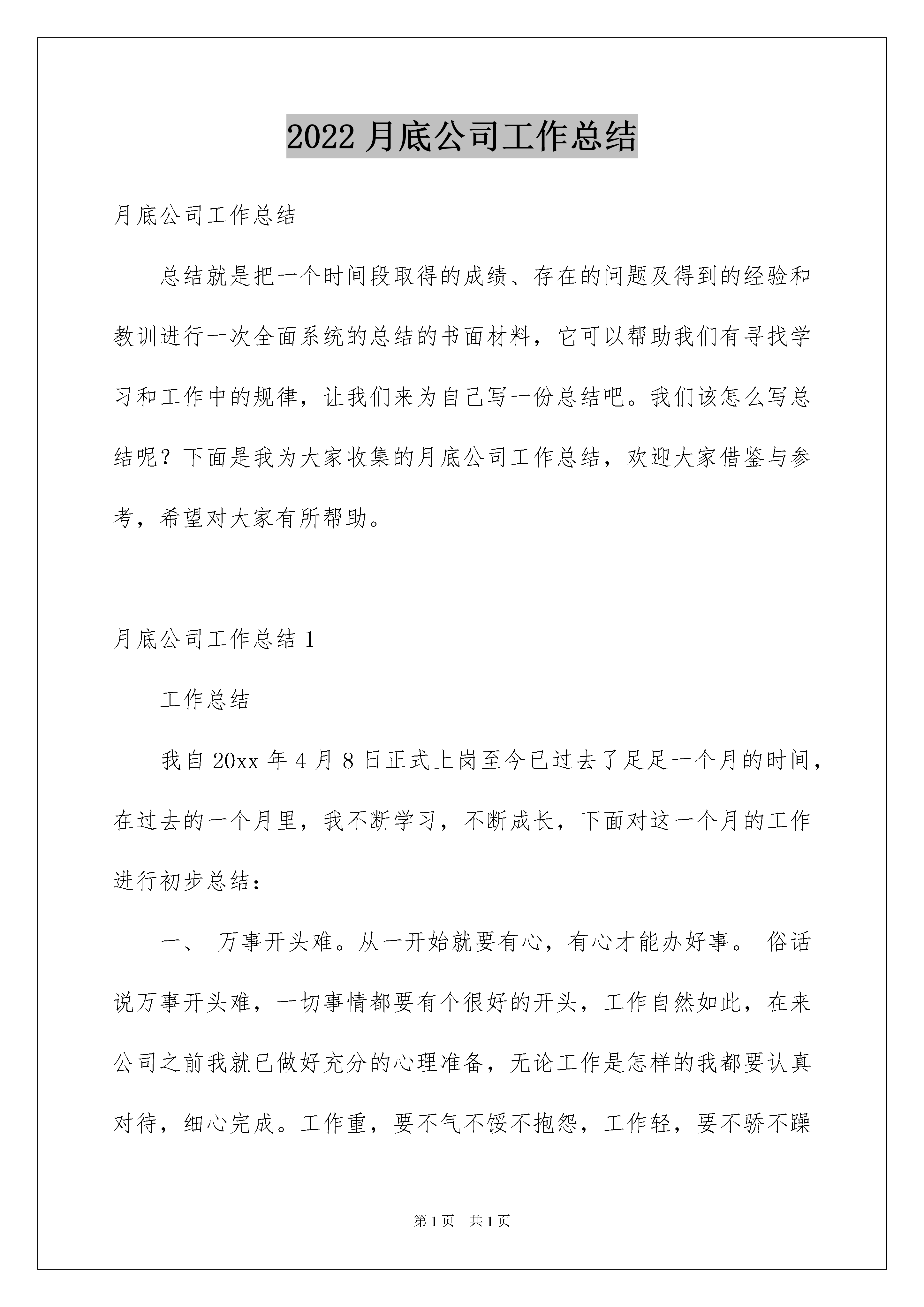 2022 月底公司工作总结

月底公司工作总结

总结就是把一个时间段取得的成绩、存在的问题及得到的经验和教训进行一次全面系统的总结的书面材料，它可以帮助我们有寻找学习和工作中的规律，让我们来为自己写一份总结吧。我们该怎么写总结呢？下面是我为大家收集的月底公司工作总结，欢迎大家借鉴与参考，希望对大家有所帮助。

月底公司工作总结 1

工作总结

我自 20xx 年 4 月 8 日正式上岗至今已过去了足足一个月的时间，在过去的一个月里，我不断学习，不断成长，下面对这一个月的工作进行初步总结：

一、 万事开头难。从一开始就要有心，有心才能办好事。 俗话说万事开头难，一切事情都要有个很好的开头，工作自然如此，在来公司之前我就已做好充分的心理准备，无论工作是怎样的我都要认真对待，细心完成。工作重，要不气不馁不抱怨，工作轻，要不骄不躁

第 1 页　共 1 页